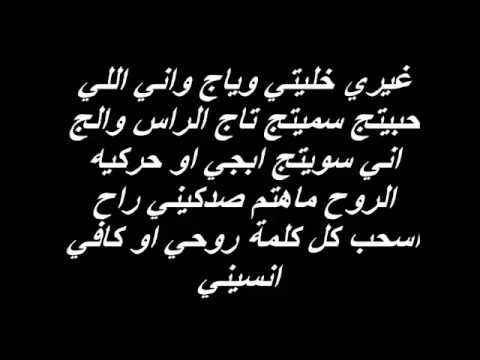 غيري خليتي وياج واني اللي حبيتج سميتج تاج الراس والج اني سويتج ابجي او حركيه الروح ماهتم صدكيني راح اسحب كل كلمة روحي او كافي انسيني